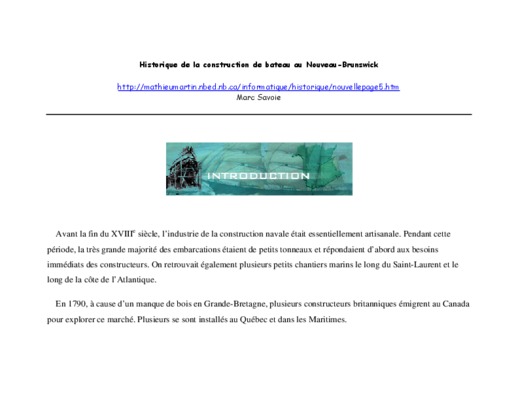 Historique de la construction de bateau au Nouveau-Brunswick

http://mathieumartin.nbed.nb.ca/informatique/historique/nouvellepage5.htm
Marc Savoie

INTRODUCTION

Avant la fin du XVIII$^{e}$ siècle, l'industrie de la construction navale était essentiellement artisanale. Pendant cette période, la très grande majorité des embarcations étaient de petits tonneaux et répondaient d'abord aux besoins immédiats des constructeurs. On retrouvait également plusieurs petits chantiers marins le long du Saint-Laurent et le long de la côte de l'Atlantique.

En 1790, à cause d'un manque de bois en Grande-Bretagne, plusieurs constructeurs britanniques émigrent au Canada pour explorer ce marché. Plusieurs se sont installés au Québec et dans les Maritimes.